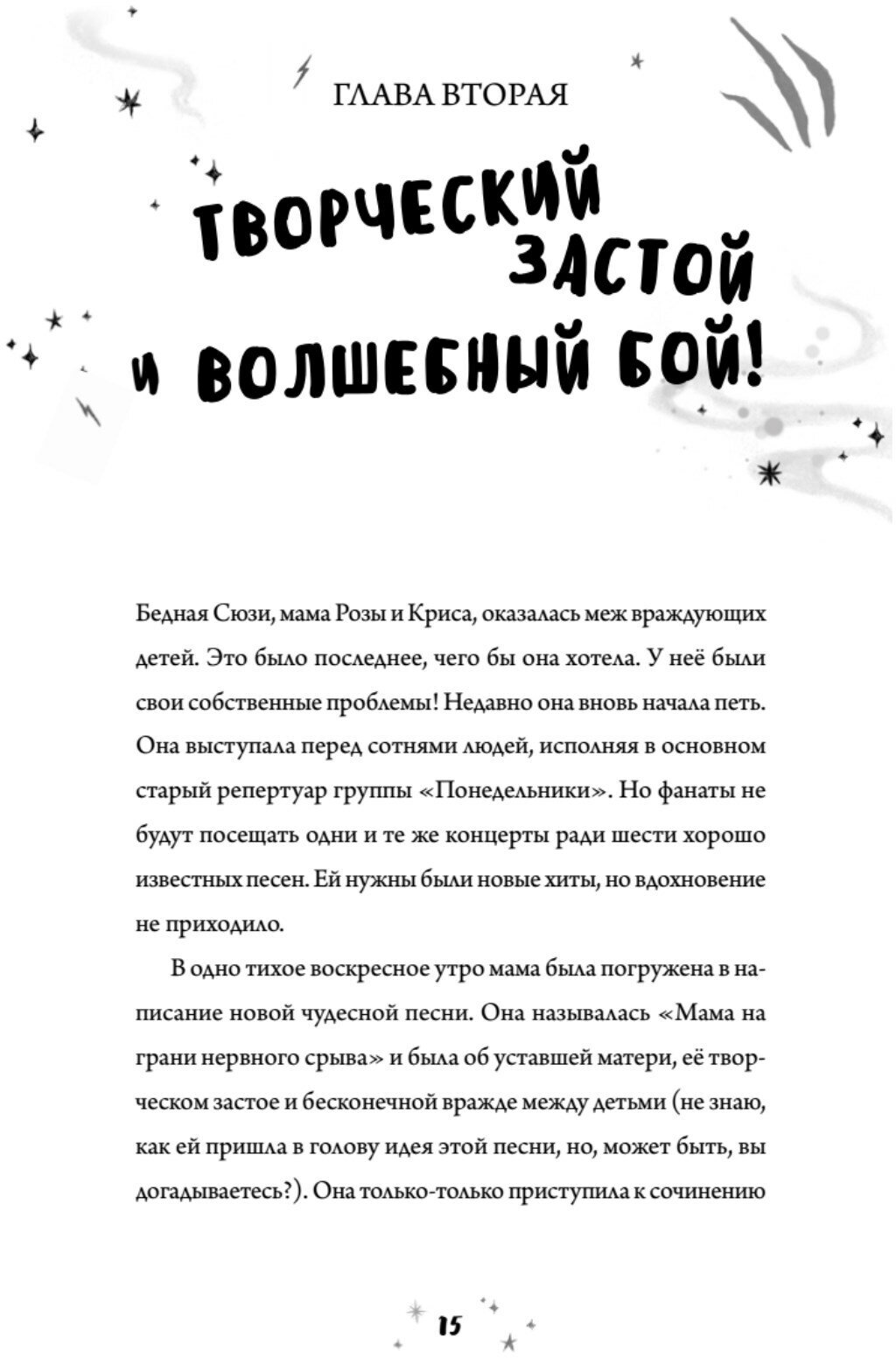 ГЛАВА ВТОРАЯ

ТВОРЧЕСКИЙ ЗАСТОЙ И ВОЛШЕБНЫЙ БОЙ!

Бедная Сюзи, мама Розы и Криса, оказалась меж враждующих детей. Это было последнее, чего бы она хотела. У неё были свои собственные проблемы! Недавно она вновь начала петь. Она выступала перед сотнями людей, исполняя в основном старый репертуар группы «Понедельники». Но фанаты не будут посещать одни и те же концерты ради шести хорошо известных песен. Ей нужны были новые хиты, но вдохновение не приходило.

В одно тихое воскресное утро мама была погружена в написание новой чудесной песни. Она называлась «Мама на грани нервного срыва» и была об уставшей матери, её творческом застое и бесконечной вражде между детьми (не знаю, как ей пришла в голову идея этой песни, но, может быть, вы догадываетесь?). Она только-только приступила к сочинению

15